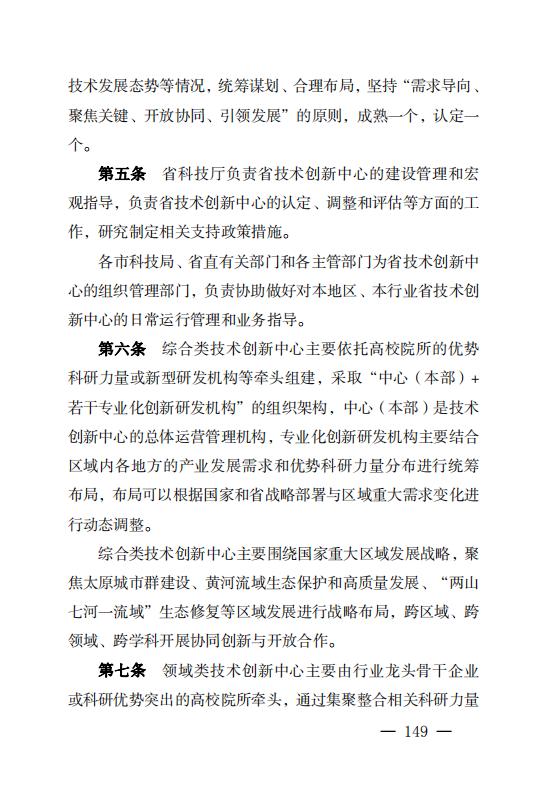 技术发展态势等情况，统筹谋划、合理布局，坚持“需求导向、聚焦关键、开放协同、引领发展”的原则，成熟一个，认定一个。

第五条　省科技厅负责省技术创新中心的建设管理和宏观指导，负责省技术创新中心的认定、调整和评估等方面的工作，研究制定相关支持政策措施。

各市科技局、省直有关部门和各主管部门为省技术创新中心的组织管理部门，负责协助做好对本地区、本行业省技术创新中心的日常运行管理和业务指导。

第六条　综合类技术创新中心主要依托高校院所的优势科研力量或新型研发机构等牵头组建，采取“中心（本部）+若干专业化创新研发机构”的组织架构，中心（本部）是技术创新中心的总体运营管理机构，专业化创新研发机构主要结合区域内各地方的产业发展需求和优势科研力量分布进行统筹布局，布局可以根据国家和省战略部署与区域重大需求变化进行动态调整。

综合类技术创新中心主要围绕国家重大区域发展战略，聚焦太原城市群建设、黄河流域生态保护和高质量发展、“两山七河一流域”生态修复等区域发展进行战略布局，跨区域、跨领域、跨学科开展协同创新与开放合作。

第七条　领域类技术创新中心主要由行业龙头骨干企业或科研优势突出的高校院所牵头，通过集聚整合相关科研力量

— 149 —